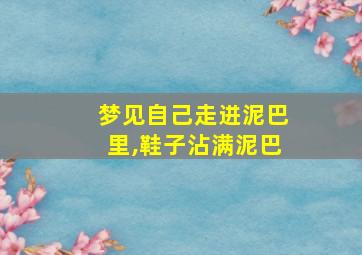 梦见自己走进泥巴里,鞋子沾满泥巴